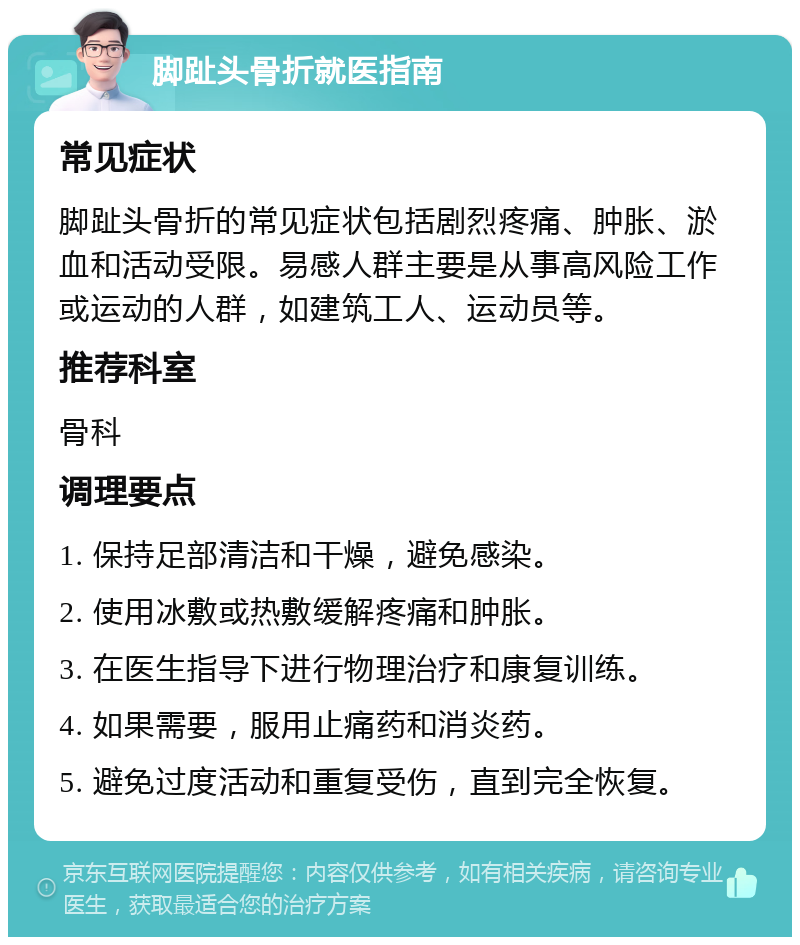 脚趾头骨折就医指南

常见症状

脚趾头骨折的常见症状包括剧烈疼痛、肿胀、淤血和活动受限。易感人群主要是从事高风险工作或运动的人群，如建筑工人、运动员等。

推荐科室

骨科

调理要点

1. 保持足部清洁和干燥，避免感染。

2. 使用冰敷或热敷缓解疼痛和肿胀。

3. 在医生指导下进行物理治疗和康复训练。

4. 如果需要，服用止痛药和消炎药。

5. 避免过度活动和重复受伤，直到完全恢复。

京东互联网医院提醒您：内容仅供参考，如有相关疾病，请咨询专业医生，获取最适合您的治疗方案